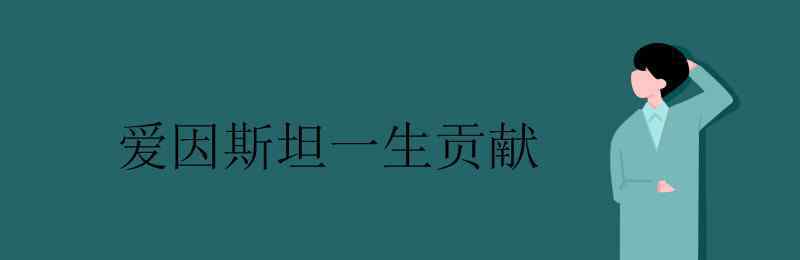 爱因斯坦一生贡献